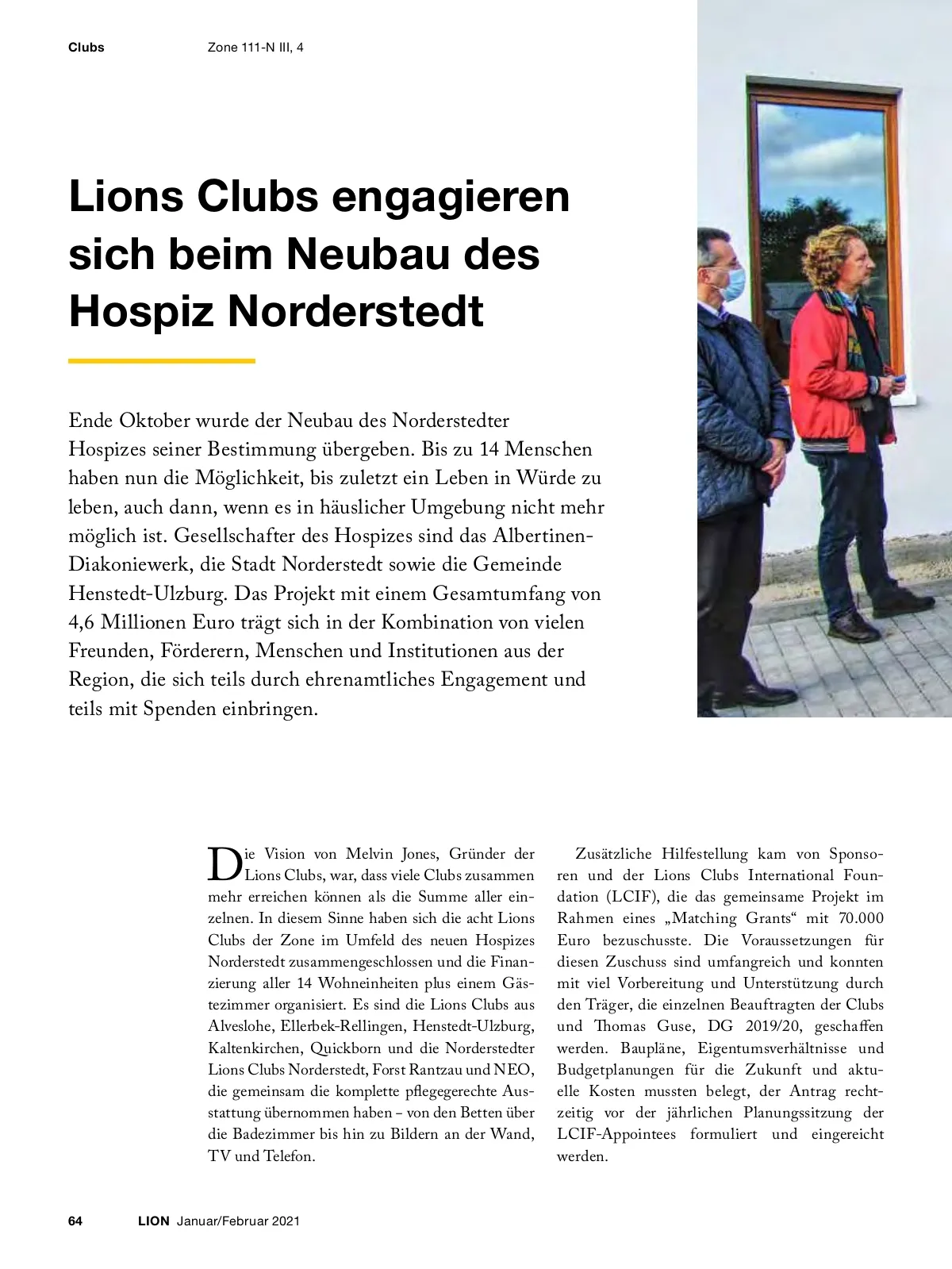 Clubs Zone 111-N III, 4

Lions Clubs engagieren sich beim Neubau des Hospiz Norderstedt

Ende Oktober wurde der Neubau des Norderstedter Hospizes seiner Bestimmung übergeben. Bis zu 14 Menschen haben nun die Möglichkeit, bis zuletzt ein Leben in Würde zu leben, auch dann, wenn es in häuslicher Umgebung nicht mehr möglich ist. Gesellschafter des Hospizes sind das Albertinen-Diakoniewerk, die Stadt Norderstedt sowie die Gemeinde Henstedt-Ulzburg. Das Projekt mit einem Gesamtumfang von 4,6 Millionen Euro trägt sich in der Kombination von vielen Freunden, Förderern, Menschen und Institutionen aus der Region, die sich teils durch ehrenamtliches Engagement und teils mit Spenden einbringen.

Die Vision von Melvin Jones, Gründer der Lions Clubs, war, dass viele Clubs zusammen mehr erreichen können als die Summe aller einzelnen. In diesem Sinne haben sich die acht Lions Clubs der Zone im Umfeld des neuen Hospizes Norderstedt zusammengeschlossen und die Finanzierung aller 14 Wohneinheiten plus einem Gästezimmer organisiert. Es sind die Lions Clubs aus Alveslohe, Ellerbek-Rellingen, Henstedt-Ulzburg, Kaltenkirchen, Quickborn und die Norderstedter Lions Clubs Norderstedt, Forst Rantzau und NEO, die gemeinsam die komplette pflegegerechte Ausstattung übernommen haben – von den Betten über die Badezimmer bis hin zu Bildern an der Wand, TV und Telefon.

Zusätzliche Hilfestellung kam von Sponsoren und der Lions Clubs International Foundation (LCIF), die das gemeinsame Projekt im Rahmen eines „Matching Grants“ mit 70.000 Euro bezuschusste. Die Voraussetzungen für diesen Zuschuss sind umfangreich und konnten mit viel Vorbereitung und Unterstützung durch den Träger, die einzelnen Beauftragten der Clubs und Thomas Guse, DG 2019/20, geschaffen werden. Baupläne, Eigentumsverhältnisse und Budgetplanungen für die Zukunft und aktuelle Kosten mussten belegt, der Antrag rechtzeitig vor der jährlichen Planungssitzung der LCIF-Appointees formuliert und eingereicht werden.

64 LION Januar/Februar 2021